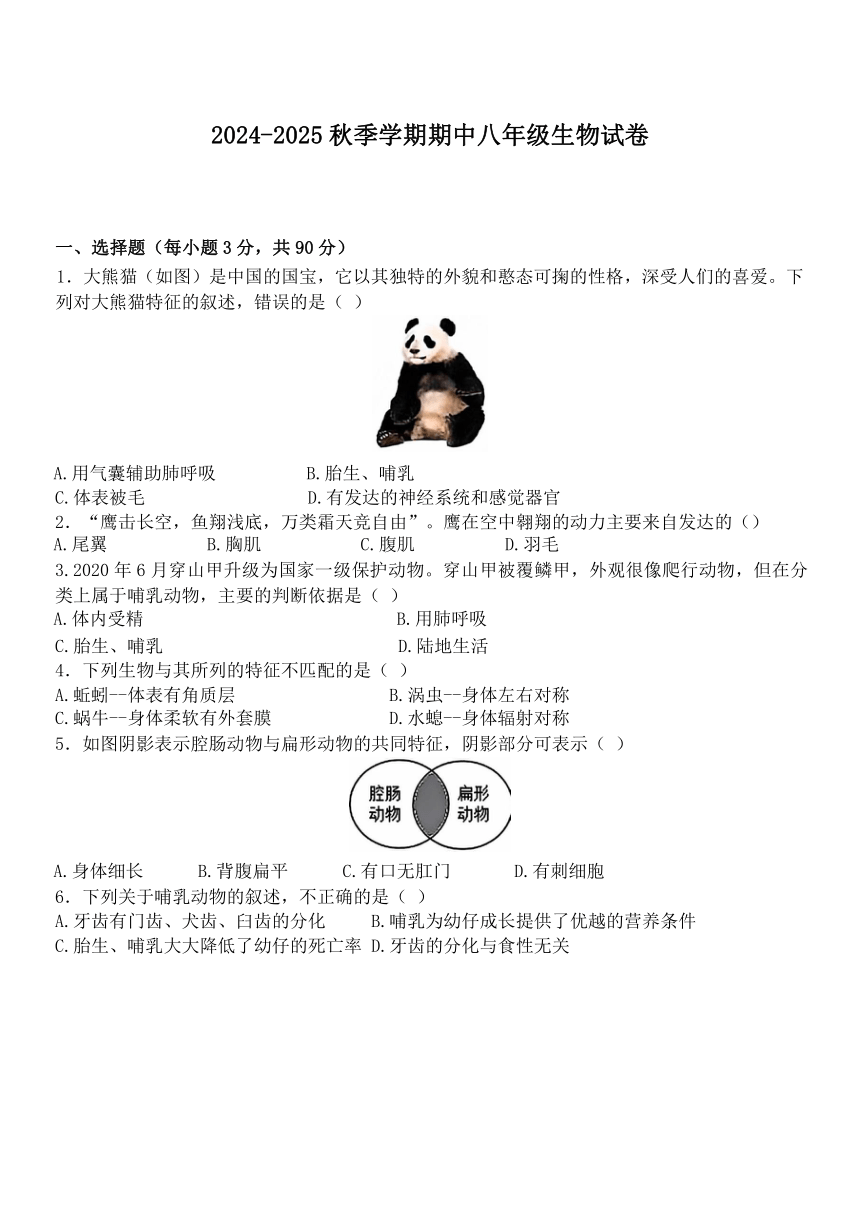 2024-2025 秋季学期期中八年级生物试卷

一、选择题（每小题 3 分，共 90 分）

1．大熊猫（如图）是中国的国宝，它以其独特的外貌和憨态可掬的性格，深受人们的喜爱。下列对大熊猫特征的叙述，错误的是（ ）

A.用气囊辅助肺呼吸 B.胎生、哺乳
C.体表被毛 D.有发达的神经系统和感觉器官

2．“鹰击长空，鱼翔浅底，万类霜天竞自由”。鹰在空中翱翔的动力主要来自发达的（）
A.尾翼 B.胸肌 C.腹肌 D.羽毛

3.2020 年 6 月穿山甲升级为国家一级保护动物。穿山甲被覆鳞甲，外观很像爬行动物，但在分类上属于哺乳动物，主要的判断依据是（ ）
A.体内受精 B.用肺呼吸
C.胎生、哺乳 D.陆地生活

4．下列生物与其所列的特征不匹配的是（ ）
A.蚯蚓--体表有角质层 B.涡虫--身体左右对称
C.蜗牛--身体柔软有外套膜 D.水螅--身体辐射对称

5．如图阴影表示腔肠动物与扁形动物的共同特征，阴影部分可表示（ ）

腔肠动物 扁形动物

A.身体细长 B.背腹扁平 C.有口无肛门 D.有刺细胞

6．下列关于哺乳动物的叙述，不正确的是（ ）
A.牙齿有门齿、犬齿、臼齿的分化 B.哺乳为幼仔成长提供了优越的营养条件
C.胎生、哺乳大大降低了幼仔的死亡率 D.牙齿的分化与食性无关